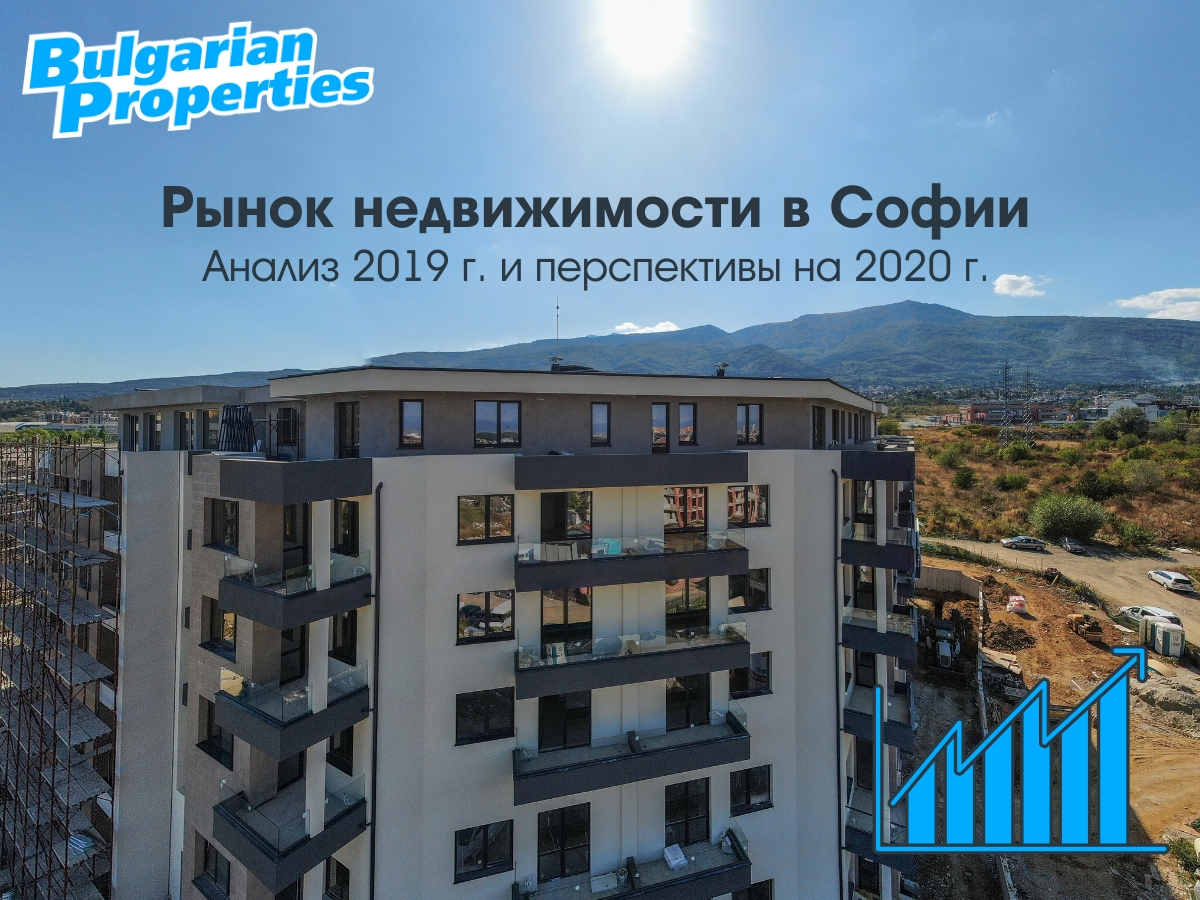 Bulgarian Properties

Рынок недвижимости в Софии
Анализ 2019 г. и перспективы на 2020 г.